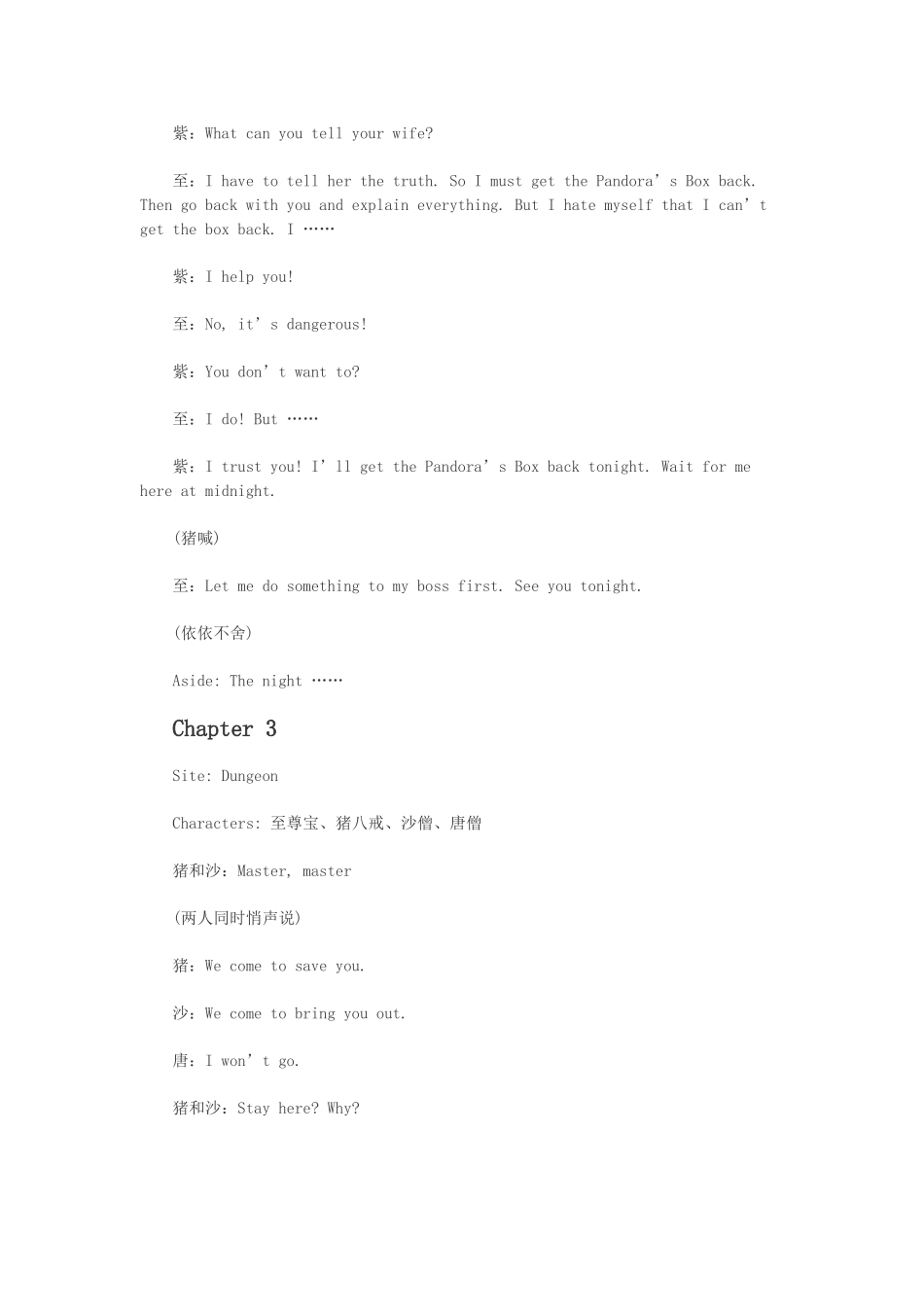 紫：What can you tell your wife?

至：I have to tell her the truth. So I must get the Pandora’s Box back. Then go back with you and explain everything. But I hate myself that I can’t get the box back. I ……

紫：I help you!

至：No, it’s dangerous!

紫：You don’t want to?

至：I do! But ……

紫：I trust you! I’ll get the Pandora’s Box back tonight. Wait for me here at midnight.

(猪喊)

至：Let me do something to my boss first. See you tonight.

(依依不舍)

Aside: The night ……

Chapter 3

Site: Dungeon

Characters: 至尊宝、猪八戒、沙僧、唐僧

猪和沙：Master, master

(两人同时悄声说)

猪：We come to save you.

沙：We come to bring you out.

唐：I won’t go.

猪和沙：Stay here? Why?